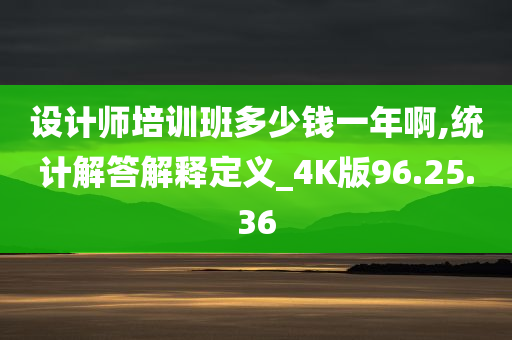 设计师培训班多少钱一年啊,统计解答解释定义_4K版96.25.36